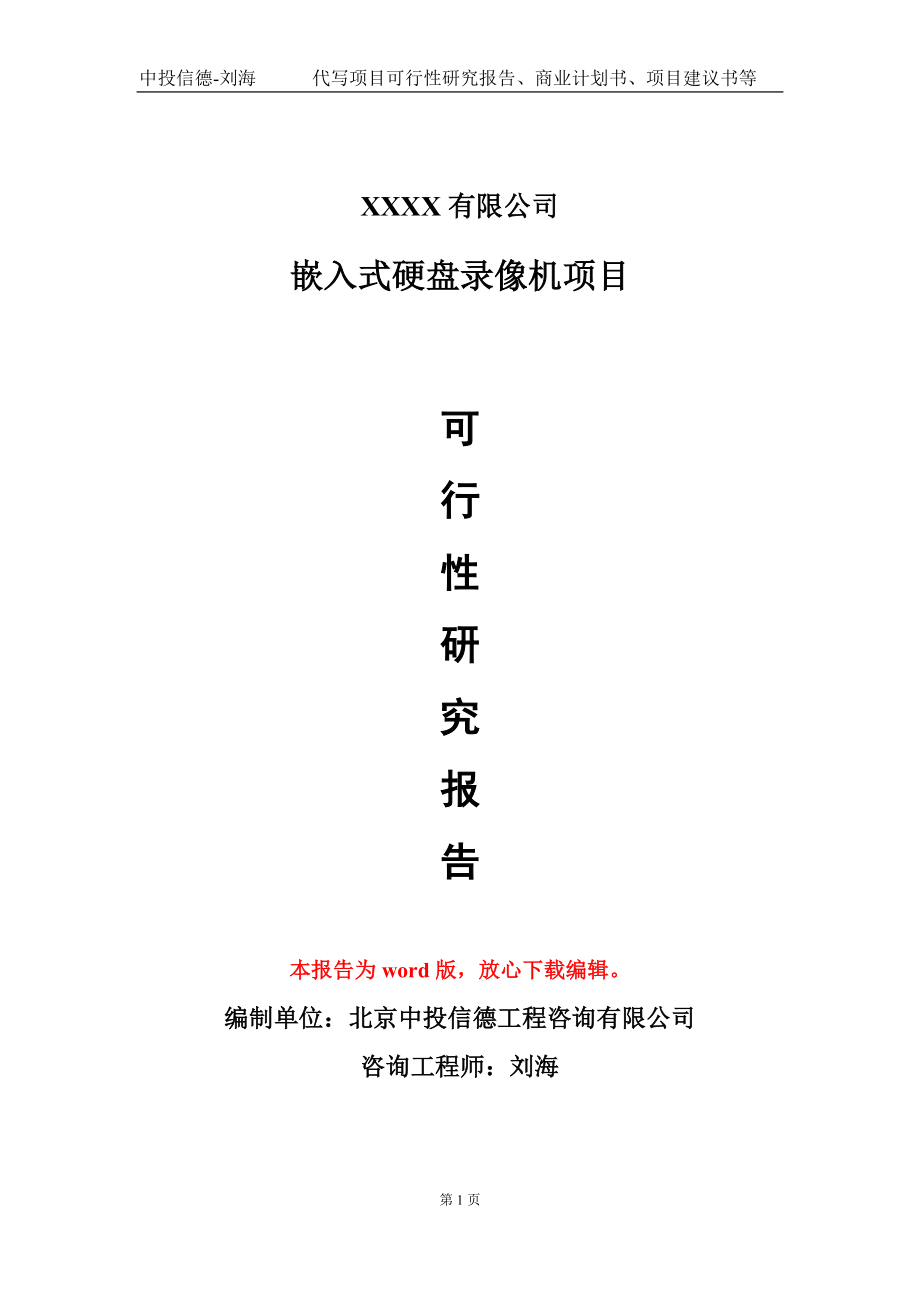 中投信德-刘海　　代写项目可行性研究报告、商业计划书、项目建议书等

XXXX 有限公司

嵌入式硬盘录像机项目

可
行
性
研
究
报
告

本报告为 word 版，放心下载编辑。

编制单位：北京中投信德工程咨询有限公司

咨询工程师：刘海

第 1 页